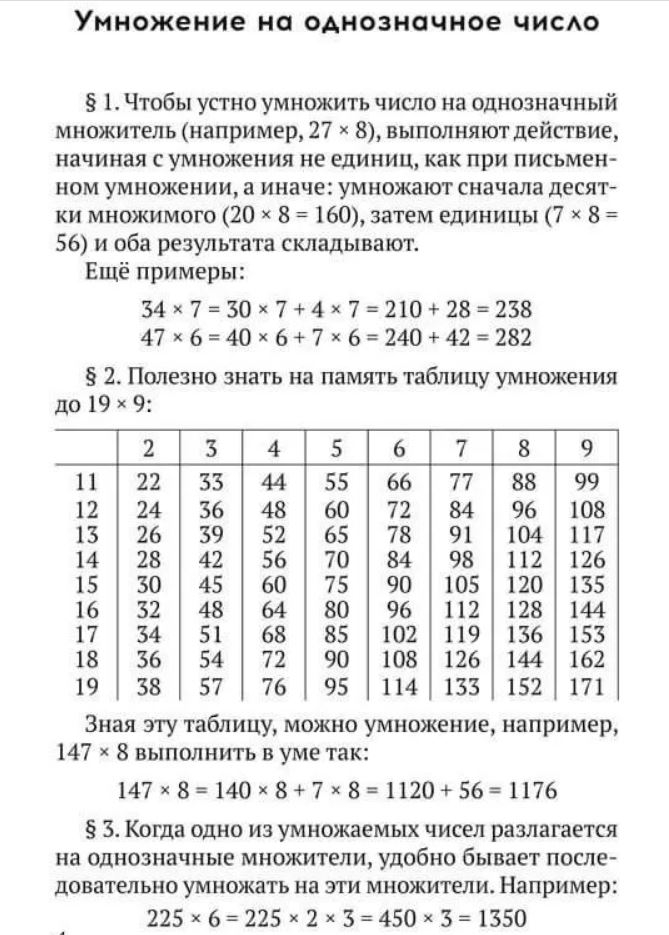 Умножение на однозначное число

§ 1. Чтобы устно умножить число на однозначный множитель (например, $27 \times 8$), выполняют действие, начиная с умножения не единиц, как при письменном умножении, а иначе: умножают сначала десятки множимого ($20 \times 8 = 160$), затем единицы ($7 \times 8 = 56$) и оба результата складывают.

Ещё примеры:

$34 \times 7 = 30 \times 7 + 4 \times 7 = 210 + 28 = 238$
$47 \times 6 = 40 \times 6 + 7 \times 6 = 240 + 42 = 282$

§ 2. Полезно знать на память таблицу умножения до $19 \times 9$:

| | 2 | 3 | 4 | 5 | 6 | 7 | 8 | 9 |
|---|---|---|---|---|---|---|---|---|
| 11 | 22 | 33 | 44 | 55 | 66 | 77 | 88 | 99 |
| 12 | 24 | 36 | 48 | 60 | 72 | 84 | 96 | 108 |
| 13 | 26 | 39 | 52 | 65 | 78 | 91 | 104 | 117 |
| 14 | 28 | 42 | 56 | 70 | 84 | 98 | 112 | 126 |
| 15 | 30 | 45 | 60 | 75 | 90 | 105 | 120 | 135 |
| 16 | 32 | 48 | 64 | 80 | 96 | 112 | 128 | 144 |
| 17 | 34 | 51 | 68 | 85 | 102 | 119 | 136 | 153 |
| 18 | 36 | 54 | 72 | 90 | 108 | 126 | 144 | 162 |
| 19 | 38 | 57 | 76 | 95 | 114 | 133 | 152 | 171 |

Зная эту таблицу, можно умножение, например, $147 \times 8$ выполнить в уме так:

$147 \times 8 = 140 \times 8 + 7 \times 8 = 1120 + 56 = 1176$

§ 3. Когда одно из умножаемых чисел разлагается на однозначные множители, удобно бывает последовательно умножать на эти множители. Например:

$225 \times 6 = 225 \times 2 \times 3 = 450 \times 3 = 1350$